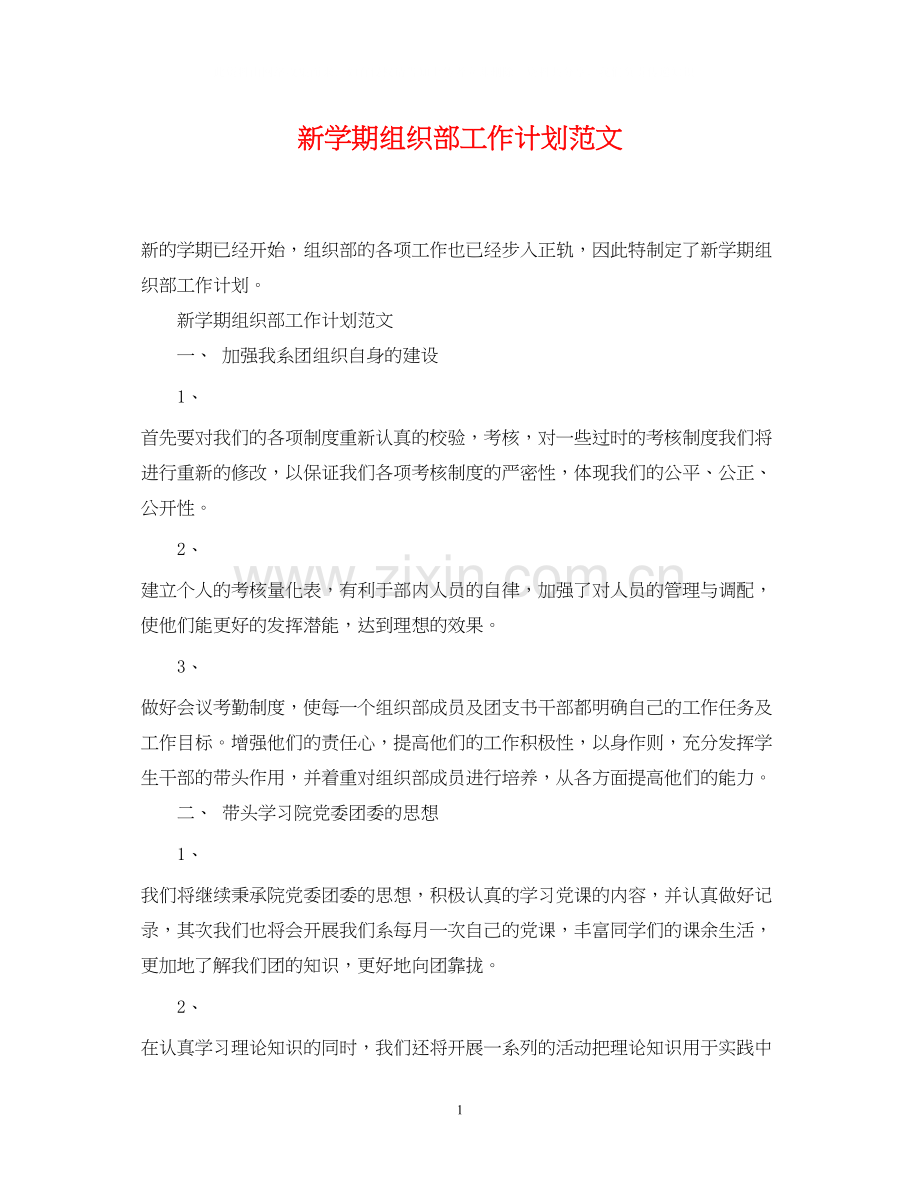 新学期组织部工作计划范文

新的学期已经开始，组织部的各项工作也已经步入正轨，因此特制定了新学期组织部工作计划。

新学期组织部工作计划范文

一、 加强我系团组织自身的建设

1、

首先要对我们的各项制度重新认真的校验，考核，对一些过时的考核制度我们将进行重新的修改，以保证我们各项考核制度的严密性，体现我们的公平、公正、公开性。

2、

建立个人的考核量化表，有利于部内人员的自律，加强了对人员的管理与调配，使他们能更好的发挥潜能，达到理想的效果。

3、

做好会议考勤制度，使每一个组织部成员及团支书干部都明确自己的工作任务及工作目标。增强他们的责任心，提高他们的工作积极性，以身作则，充分发挥学生干部的带头作用，并着重对组织部成员进行培养，从各方面提高他们的能力。

二、 带头学习院党委团委的思想

1、

我们将继续秉承院党委团委的思想，积极认真的学习党课的内容，并认真做好记录，其次我们也将会开展我们系每月一次自己的党课，丰富同学们的课余生活，更加地了解我们团的知识，更好地向团靠拢。

2、

在认真学习理论知识的同时，我们还将开展一系列的活动把理论知识用于实践中

www.zixin.com.cn

1